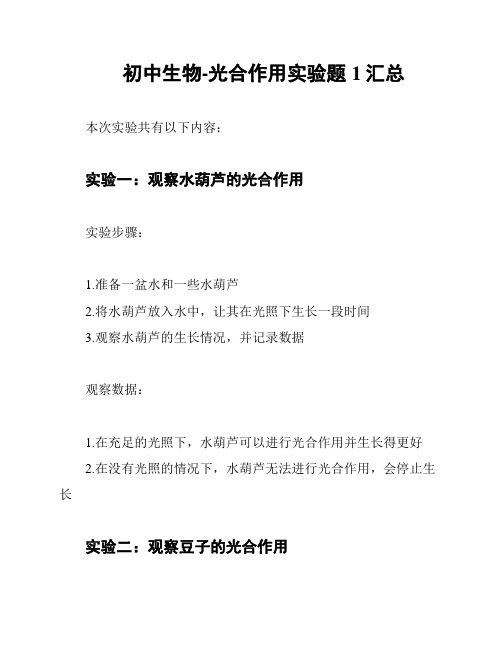 初中生物-光合作用实验题 1 汇总

本次实验共有以下内容：

实验一：观察水葫芦的光合作用

实验步骤：

1.准备一盆水和一些水葫芦
2.将水葫芦放入水中，让其在光照下生长一段时间
3.观察水葫芦的生长情况，并记录数据

观察数据：

1.在充足的光照下，水葫芦可以进行光合作用并生长得更好
2.在没有光照的情况下，水葫芦无法进行光合作用，会停止生长

实验二：观察豆子的光合作用